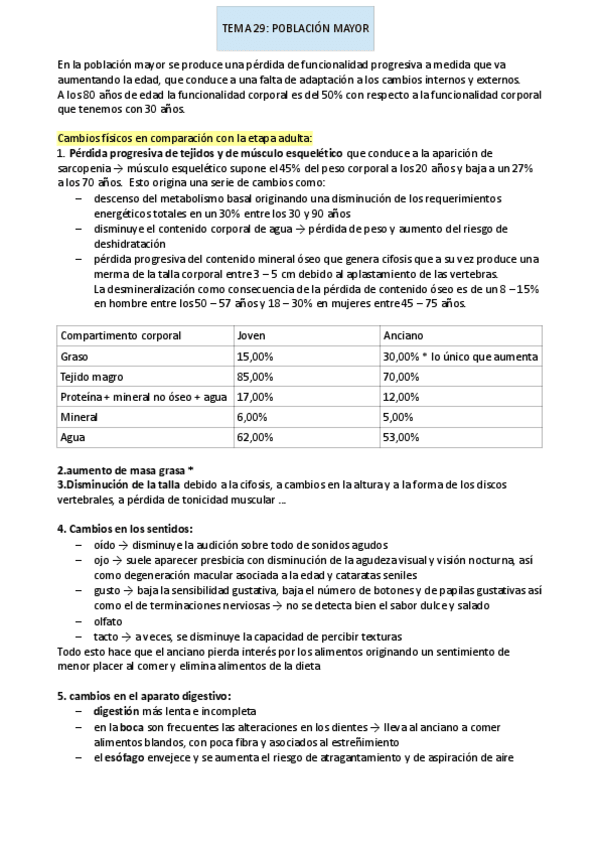 TEMA 29: POBLACIÓN MAYOR

En la población mayor se produce una pérdida de funcionalidad progresiva a medida que va aumentando la edad, que conduce a una falta de adaptación a los cambios internos y externos. A los 80 años de edad la funcionalidad corporal es del 50% con respecto a la funcionalidad corporal que tenemos con 30 años.

Cambios físicos en comparación con la etapa adulta:
1. Pérdida progresiva de tejidos y de músculo esquelético que conduce a la aparición de sarcopenia → músculo esquelético supone el 45% del peso corporal a los 20 años y baja a un 27% a los 70 años. Esto origina una serie de cambios como:
– descenso del metabolismo basal originando una disminución de los requerimientos energéticos totales en un 30% entre los 30 y 90 años
– disminuye el contenido corporal de agua → pérdida de peso y aumento del riesgo de deshidratación
– pérdida progresiva del contenido mineral óseo que genera cifosis que a su vez produce una merma de la talla corporal entre 3 – 5 cm debido al aplastamiento de las vertebras. La desmineralización como consecuencia de la pérdida de contenido óseo es de un 8 – 15% en hombre entre los 50 – 57 años y 18 – 30% en mujeres entre 45 – 75 años.

| Compartimento corporal | Joven | Anciano |
|---|---|---|
| Graso | 15,00% | 30,00% * lo único que aumenta |
| Tejido magro | 85,00% | 70,00% |
| Proteína + mineral no óseo + agua | 17,00% | 12,00% |
| Mineral | 6,00% | 5,00% |
| Agua | 62,00% | 53,00% |

2.aumento de masa grasa *
3.Disminución de la talla debido a la cifosis, a cambios en la altura y a la forma de los discos vertebrales, a pérdida de tonicidad muscular …

4. Cambios en los sentidos:
– oído → disminuye la audición sobre todo de sonidos agudos
– ojo → suele aparecer presbicia con disminución de la agudeza visual y visión nocturna, así como degeneración macular asociada a la edad y cataratas seniles
– gusto → baja la sensibilidad gustativa, baja el número de botones y de papilas gustativas así como el de terminaciones nerviosas → no se detecta bien el sabor dulce y salado
– olfato
– tacto → a veces, se disminuye la capacidad de percibir texturas
Todo esto hace que el anciano pierda interés por los alimentos originando un sentimiento de menor placer al comer y elimina alimentos de la dieta

5. cambios en el aparato digestivo:
– digestión más lenta e incompleta
– en la boca son frecuentes las alteraciones en los dientes → lleva al anciano a comer alimentos blandos, con poca fibra y asociados al estreñimiento
– el esófago envejece y se aumenta el riesgo de atragantamiento y de aspiración de aire